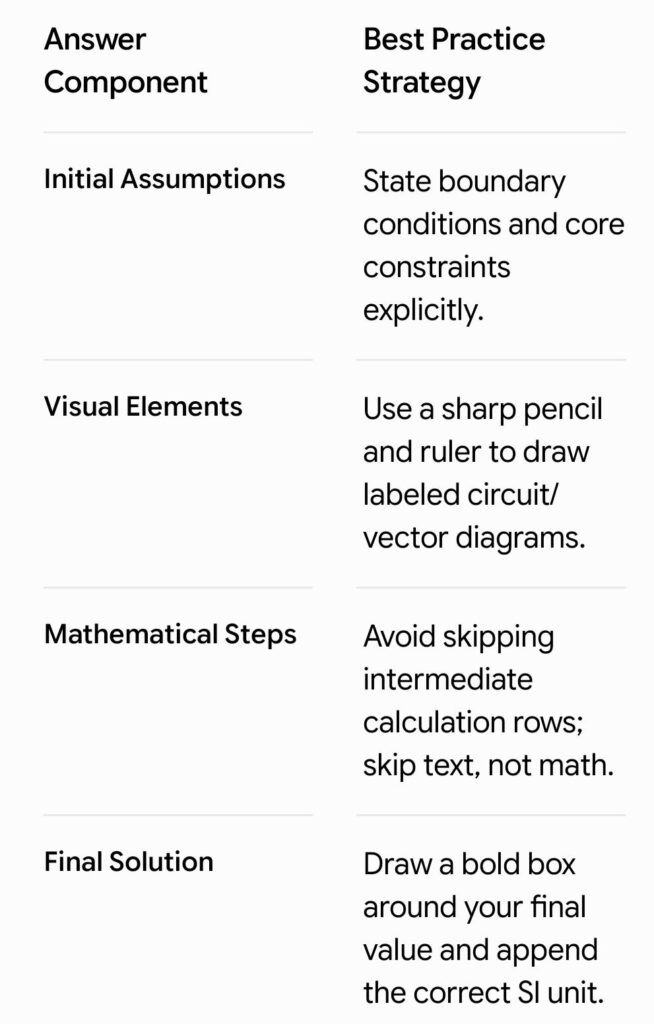 | Answer Component | Best Practice Strategy |
|---|---|
| Initial Assumptions | State boundary conditions and core constraints explicitly. |
| Visual Elements | Use a sharp pencil and ruler to draw labeled circuit/ vector diagrams. |
| Mathematical Steps | Avoid skipping intermediate calculation rows; skip text, not math. |
| Final Solution | Draw a bold box around your final value and append the correct SI unit. |